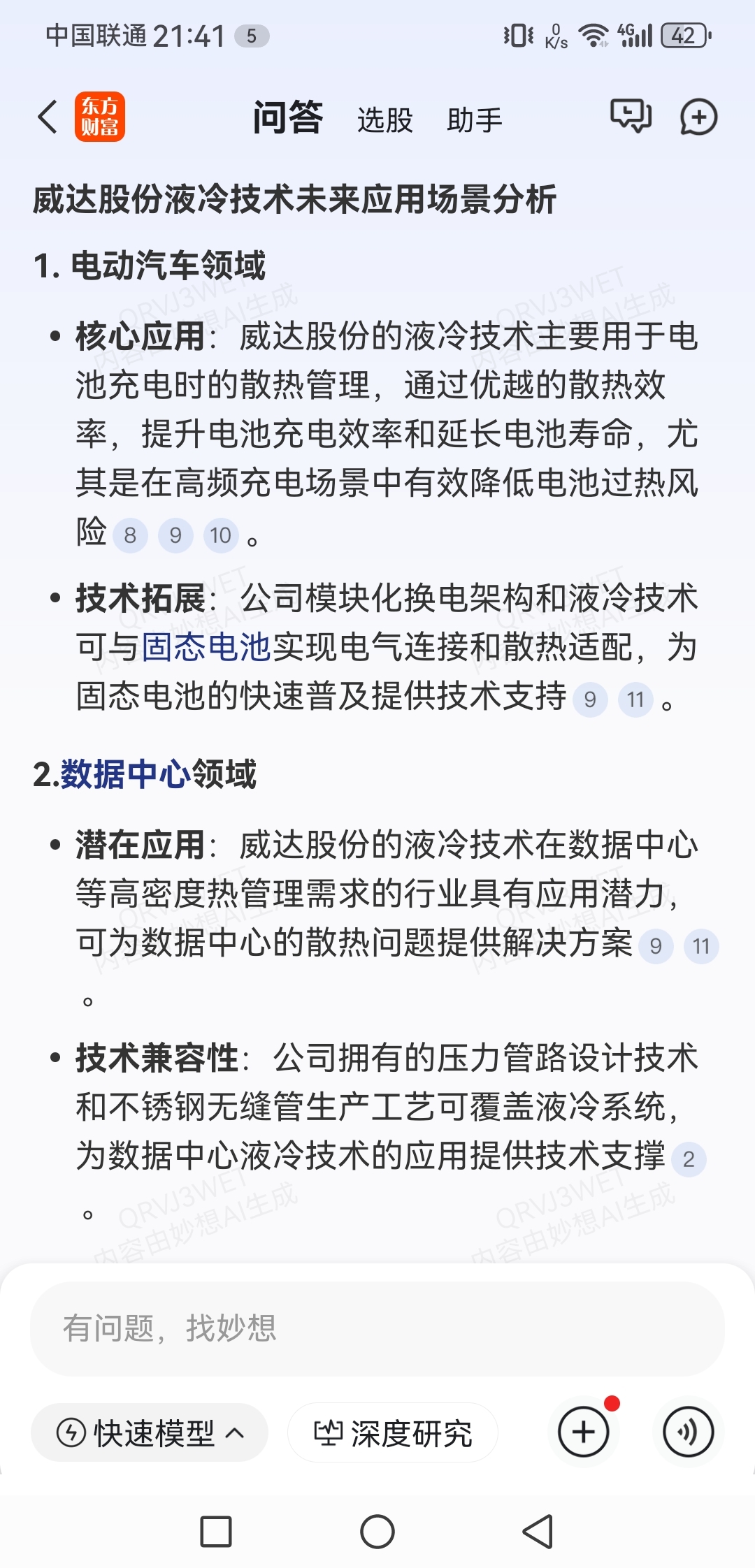 中国联通 21:41 5

0 K/s 4G 42

东方财富 问答 选股 助手

威达股份液冷技术未来应用场景分析

1. 电动汽车领域

• 核心应用：威达股份的液冷技术主要用于电池充电时的散热管理，通过优越的散热效率，提升电池充电效率和延长电池寿命，尤其是在高频充电场景中有效降低电池过热风险 8 9 10 。

• 技术拓展：公司模块化换电架构和液冷技术可与固态电池实现电气连接和散热适配，为固态电池的快速普及提供技术支持 9 11 。

2.数据中心领域

• 潜在应用：威达股份的液冷技术在数据中心等高密度热管理需求的行业具有应用潜力，可为数据中心的散热问题提供解决方案 9 11 。

• 技术兼容性：公司拥有的压力管路设计技术和不锈钢无缝管生产工艺可覆盖液冷系统，为数据中心液冷技术的应用提供技术支撑 2 。

QRVJ3WET 内容由妙想AI生成

有问题，找妙想

快速模型 深度研究